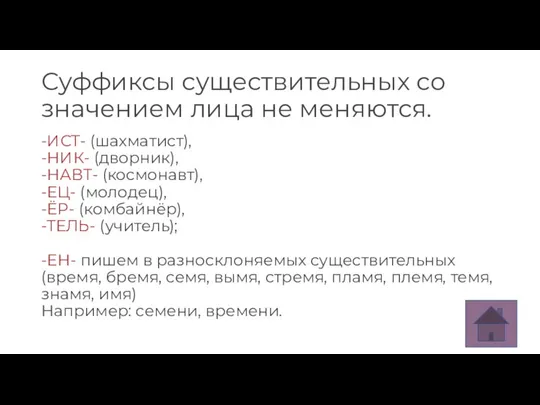 Суффиксы существительных со значением лица не меняются.

-ИСТ- (шахматист),
-НИК- (дворник),
-НАВТ- (космонавт),
-ЕЦ- (молодец),
-ЁР- (комбайнёр),
-ТЕЛЬ- (учитель);

-ЕН- пишем в разносклоняемых существительных (время, бремя, семя, вымя, стремя, пламя, племя, темя, знамя, имя)
Например: семени, времени.